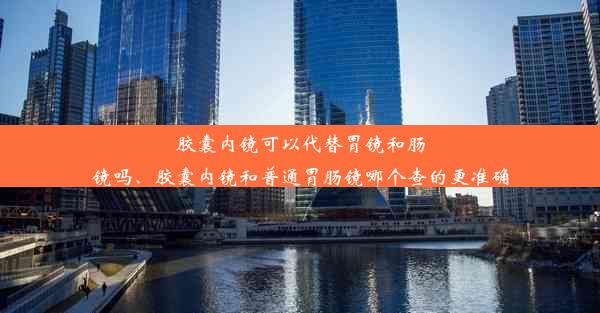 胶囊内镜可以代替胃镜和肠镜吗、胶囊内镜和普通胃肠镜哪个查的更准确